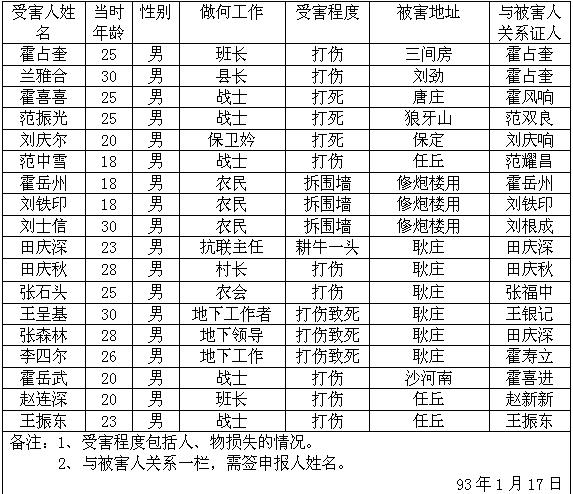 | 受害人姓名 | 当时年龄 | 性别 | 做何工作 | 受害程度 | 被害地址 | 与被害人关系证人 |
|---|---|---|---|---|---|---|
| 霍占奎 | 25 | 男 | 班长 | 打伤 | 三间房 | 霍占奎 |
| 兰雅合 | 30 | 男 | 县长 | 打伤 | 刘劲 | 霍占奎 |
| 霍喜喜 | 25 | 男 | 战士 | 打死 | 唐庄 | 霍风响 |
| 范振光 | 25 | 男 | 战士 | 打死 | 狼牙山 | 范双良 |
| 刘庆尔 | 20 | 男 | 保卫妗 | 打死 | 保定 | 刘庆响 |
| 范中雪 | 18 | 男 | 战士 | 打伤 | 任丘 | 范耀昌 |
| 霍岳州 | 18 | 男 | 农民 | 拆围墙 | 修炮楼用 | 霍岳州 |
| 刘铁印 | 18 | 男 | 农民 | 拆围墙 | 修炮楼用 | 刘铁印 |
| 刘士信 | 30 | 男 | 农民 | 拆围墙 | 修炮楼用 | 刘根成 |
| 田庆深 | 23 | 男 | 抗联主任 | 耕牛一头 | 耿庄 | 田庆深 |
| 田庆秋 | 28 | 男 | 村长 | 打伤 | 耿庄 | 田庆秋 |
| 张石头 | 25 | 男 | 农会 | 打伤 | 耿庄 | 张福中 |
| 王呈基 | 30 | 男 | 地下工作者 | 打伤致死 | 耿庄 | 王银记 |
| 张森林 | 28 | 男 | 地下领导 | 打伤致死 | 耿庄 | 田庆深 |
| 李四尔 | 26 | 男 | 地下工作 | 打伤致死 | 耿庄 | 霍寿立 |
| 霍岳武 | 20 | 男 | 战士 | 打伤 | 沙河南 | 霍喜进 |
| 赵连深 | 20 | 男 | 班长 | 打伤 | 任丘 | 赵新新 |
| 王振东 | 23 | 男 | 战士 | 打伤 | 任丘 | 王振东 |

备注：1、受害程度包括人、物损失的情况。
2、与被害人关系一栏，需签申报人姓名。

93年1月17日